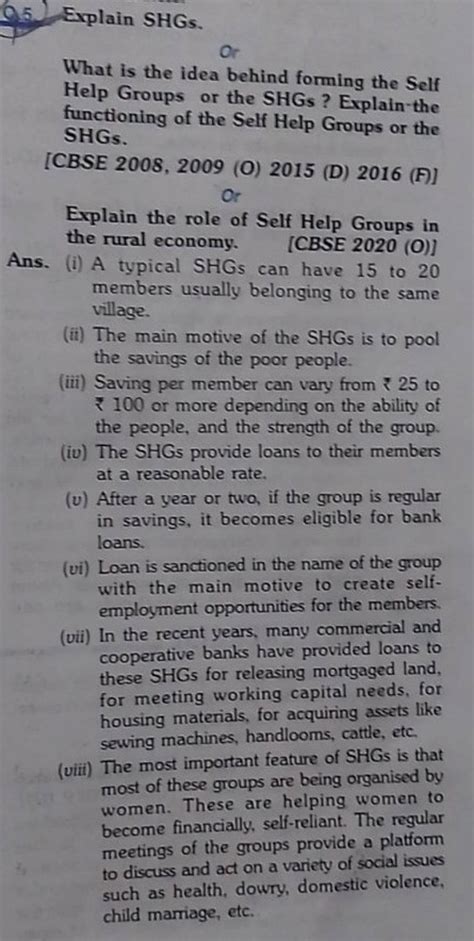 Q.5. Explain SHGs.

Or

What is the idea behind forming the Self Help Groups or the SHGs ? Explain the functioning of the Self Help Groups or the SHGs.

[CBSE 2008, 2009 (O) 2015 (D) 2016 (F)]

Or

Explain the role of Self Help Groups in the rural economy. [CBSE 2020 (O)]

Ans. (i) A typical SHGs can have 15 to 20 members usually belonging to the same village.

(ii) The main motive of the SHGs is to pool the savings of the poor people.

(iii) Saving per member can vary from ₹ 25 to ₹ 100 or more depending on the ability of the people, and the strength of the group.

(iv) The SHGs provide loans to their members at a reasonable rate.

(v) After a year or two, if the group is regular in savings, it becomes eligible for bank loans.

(vi) Loan is sanctioned in the name of the group with the main motive to create self-employment opportunities for the members.

(vii) In the recent years, many commercial and cooperative banks have provided loans to these SHGs for releasing mortgaged land, for meeting working capital needs, for housing materials, for acquiring assets like sewing machines, handlooms, cattle, etc.

(viii) The most important feature of SHGs is that most of these groups are being organised by women. These are helping women to become financially, self-reliant. The regular meetings of the groups provide a platform to discuss and act on a variety of social issues such as health, dowry, domestic violence, child marriage, etc.